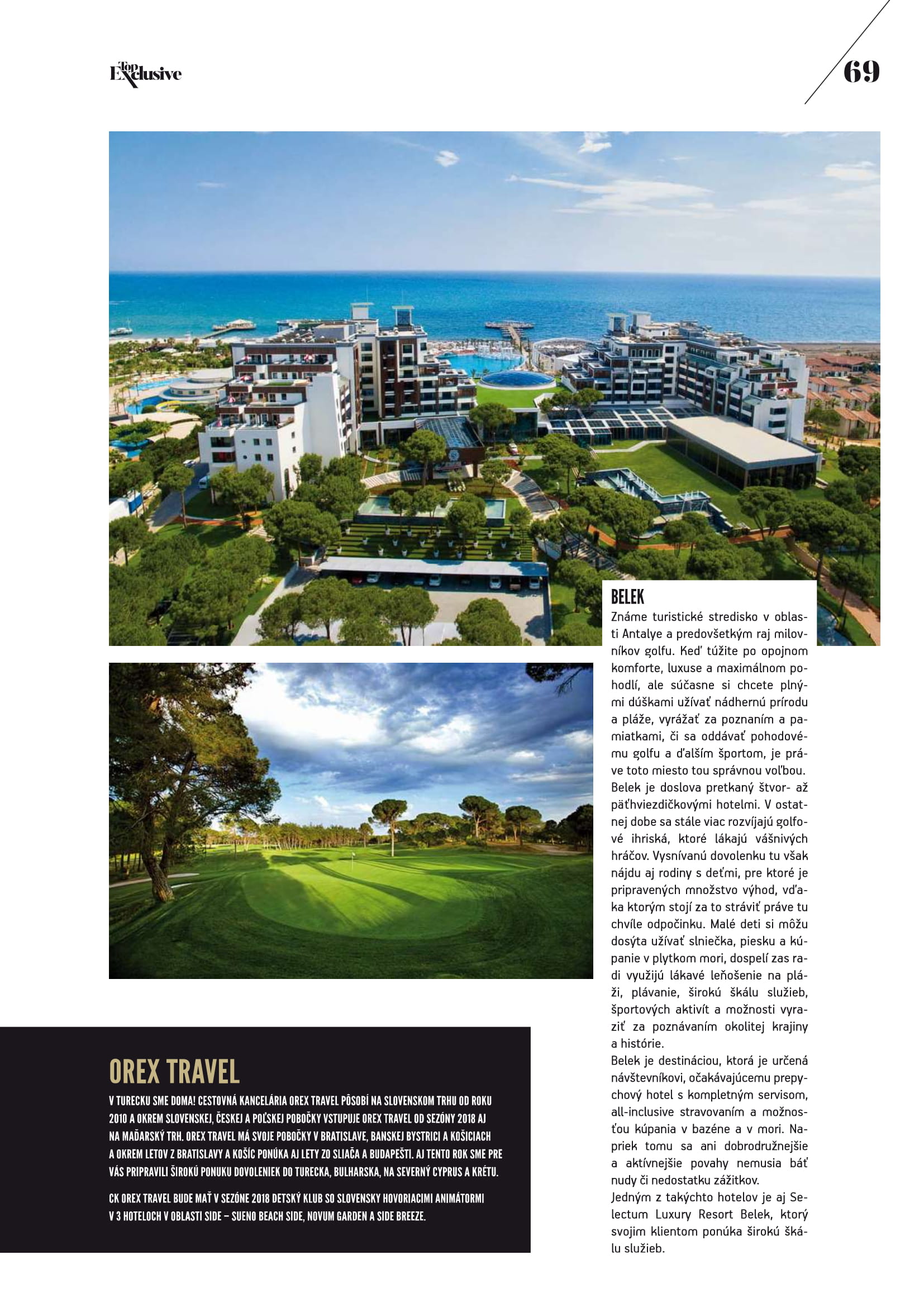 Top Exclusive

69

BELEK

Známe turistické stredisko v oblasti Antalye a predovšetkým raj milovníkov golfu. Keď túžite po opojnom komforte, luxuse a maximálnom pohodlí, ale súčasne si chcete plnými dúškami užívať nádhernú prírodu a pláže, vyrážať za poznaním a pamiatkami, či sa oddávať pohodovému golfu a ďalším športom, je práve toto miesto tou správnou voľbou. Belek je doslova pretkaný štvor- až päťhviezdičkovými hotelmi. V ostatnej dobe sa stále viac rozvíjajú golfové ihriská, ktoré lákajú vášnivých hráčov. Vysnívanú dovolenku tu však nájdu aj rodiny s deťmi, pre ktoré je pripravených množstvo výhod, vďaka ktorým stojí za to stráviť práve tu chvíle odpočinku. Malé deti si môžu dosýta užívať slniečka, piesku a kúpanie v plytkom mori, dospelí zas radi využijú lákavé leňošenie na pláži, plávanie, širokú škálu služieb, športových aktivít a možnosti vyraziť za poznávaním okolitej krajiny a histórie.
Belek je destináciou, ktorá je určená návštevníkovi, očakávajúcemu prepychový hotel s kompletným servisom, all-inclusive stravovaním a možnosťou kúpania v bazéne a v mori. Napriek tomu sa ani dobrodružnejšie a aktívnejšie povahy nemusia báť nudy či nedostatku zážitkov.
Jedným z takýchto hotelov je aj Selectum Luxury Resort Belek, ktorý svojim klientom ponúka širokú škálu služieb.

OREX TRAVEL

V TURECKU SME DOMA! CESTOVNÁ KANCELÁRIA OREX TRAVEL PÔSOBÍ NA SLOVENSKOM TRHU OD ROKU 2010 A OKREM SLOVENSKEJ, ČESKEJ A POĽSKEJ POBOČKY VSTUPUJE OREX TRAVEL OD SEZÓNY 2018 AJ NA MAĎARSKÝ TRH. OREX TRAVEL MÁ SVOJE POBOČKY V BRATISLAVE, BANSKEJ BYSTRICI A KOŠICIACH A OKREM LETOV Z BRATISLAVY A KOŠÍC PONÚKA AJ LETY ZO SLIAČA A BUDAPEŠTI. AJ TENTO ROK SME PRE VÁS PRIPRAVILI ŠIROKÚ PONUKU DOVOLENIEK DO TURECKA, BULHARSKA, NA SEVERNÝ CYPRUS A KRÉTU.

CK OREX TRAVEL BUDE MAŤ V SEZÓNE 2018 DETSKÝ KLUB SO SLOVENSKY HOVORIACIMI ANIMÁTORMI V 3 HOTELOCH V OBLASTI SIDE – SUENO BEACH SIDE, NOVUM GARDEN A SIDE BREEZE.